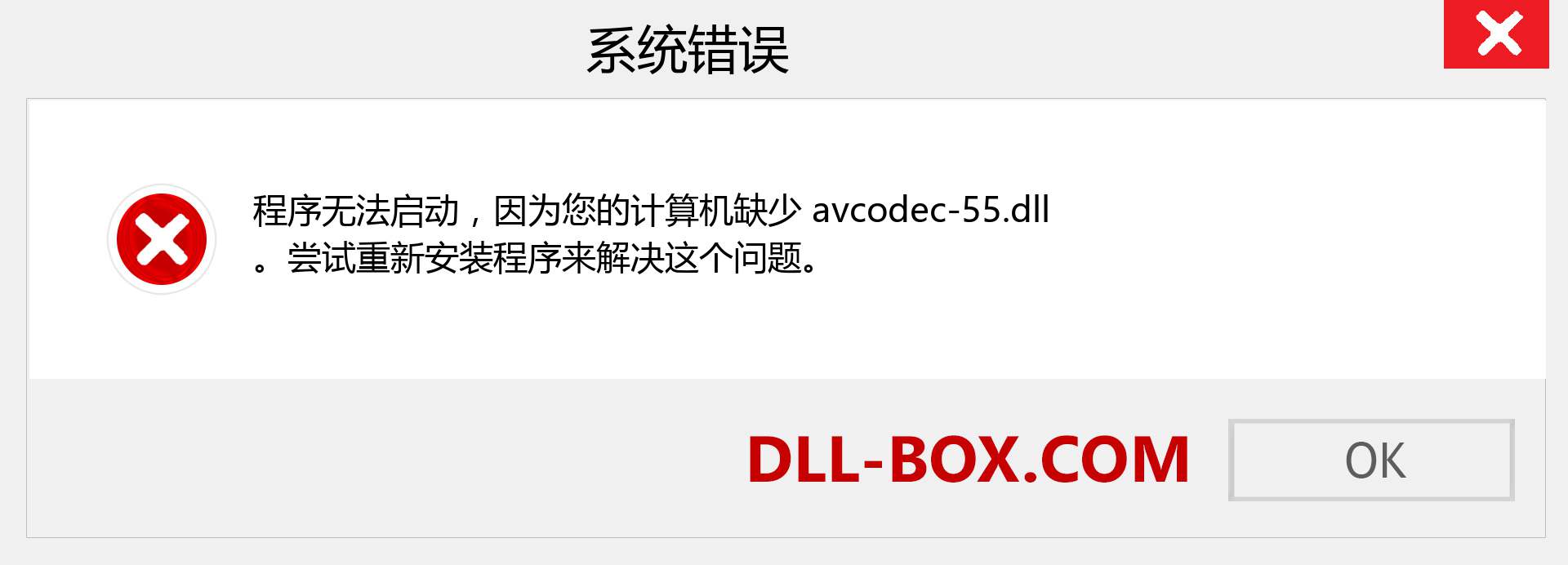 系统错误

程序无法启动，因为您的计算机缺少 avcodec-55.dll 。尝试重新安装程序来解决这个问题。

DLL-BOX.COM

OK